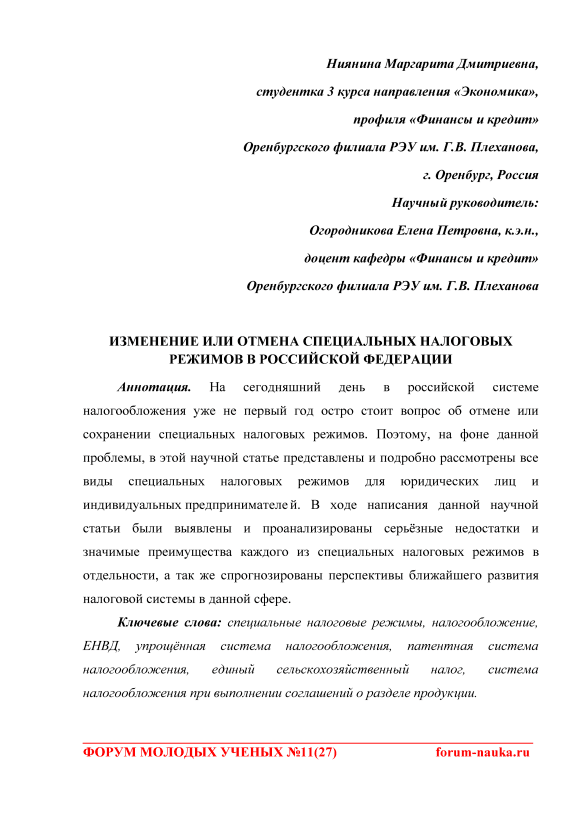 Ниянина Маргарита Дмитриевна,

студентка 3 курса направления «Экономика»,

профиля «Финансы и кредит»

Оренбургского филиала РЭУ им. Г.В. Плеханова,

г. Оренбург, Россия

Научный руководитель:

Огородникова Елена Петровна, к.э.н.,

доцент кафедры «Финансы и кредит»

Оренбургского филиала РЭУ им. Г.В. Плеханова

ИЗМЕНЕНИЕ ИЛИ ОТМЕНА СПЕЦИАЛЬНЫХ НАЛОГОВЫХ РЕЖИМОВ В РОССИЙСКОЙ ФЕДЕРАЦИИ

Аннотация. На сегодняшний день в российской системе налогообложения уже не первый год остро стоит вопрос об отмене или сохранении специальных налоговых режимов. Поэтому, на фоне данной проблемы, в этой научной статье представлены и подробно рассмотрены все виды специальных налоговых режимов для юридических лиц и индивидуальных предпринимателей. В ходе написания данной научной статьи были выявлены и проанализированы серьёзные недостатки и значимые преимущества каждого из специальных налоговых режимов в отдельности, а так же спрогнозированы перспективы ближайшего развития налоговой системы в данной сфере.

Ключевые слова: специальные налоговые режимы, налогообложение, ЕНВД, упрощённая система налогообложения, патентная система налогообложения, единый сельскохозяйственный налог, система налогообложения при выполнении соглашений о разделе продукции.

ФОРУМ МОЛОДЫХ УЧЕНЫХ №11(27) forum-nauka.ru